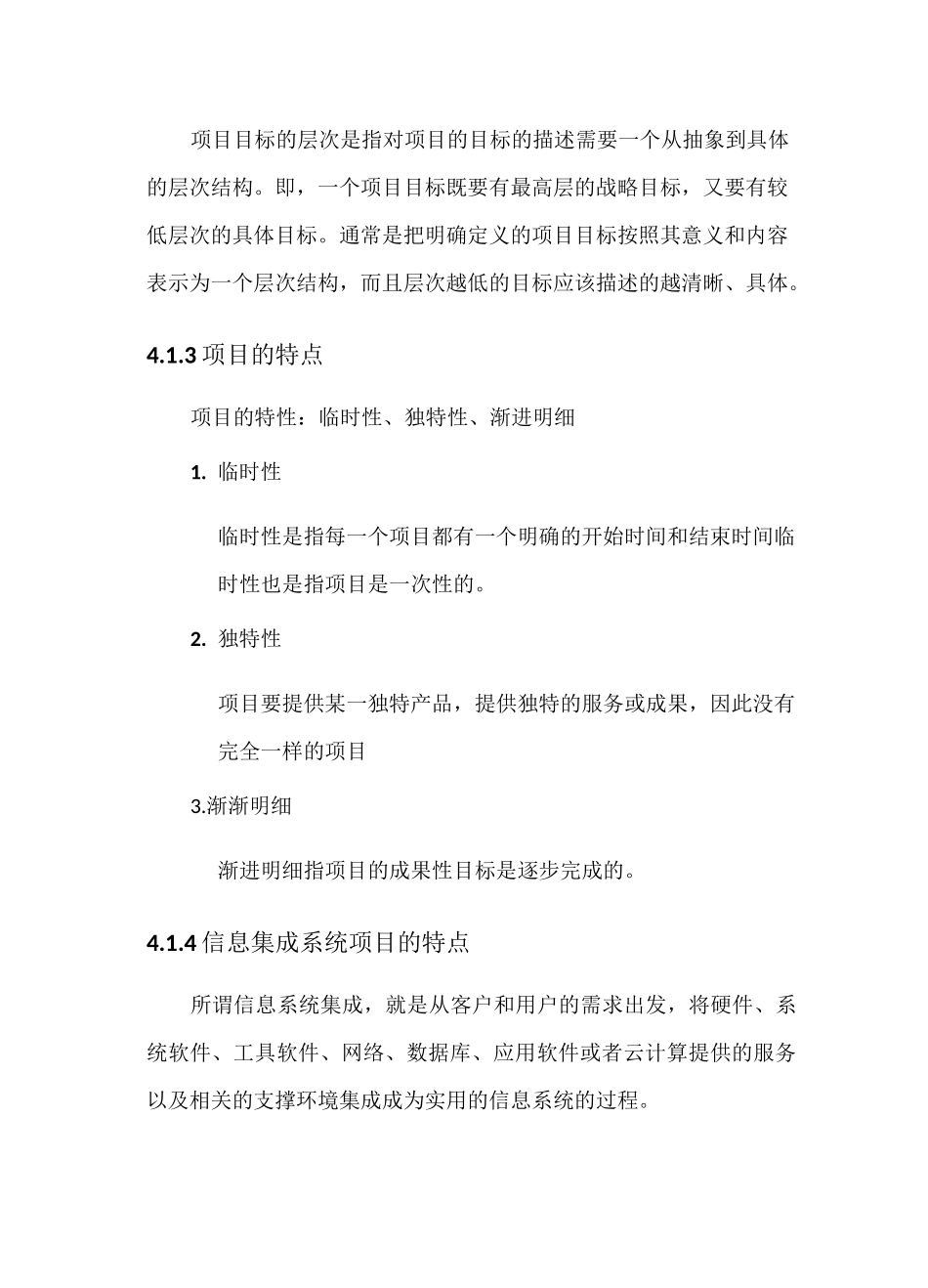 项目目标的层次是指对项目的目标的描述需要一个从抽象到具体的层次结构。即，一个项目目标既要有最高层的战略目标，又要有较低层次的具体目标。通常是把明确定义的项目目标按照其意义和内容表示为一个层次结构，而且层次越低的目标应该描述的越清晰、具体。

4.1.3 项目的特点

项目的特性：临时性、独特性、渐进明细

1. 临时性

临时性是指每一个项目都有一个明确的开始时间和结束时间临时性也是指项目是一次性的。

2. 独特性

项目要提供某一独特产品，提供独特的服务或成果，因此没有完全一样的项目

3.渐渐明细

渐进明细指项目的成果性目标是逐步完成的。

4.1.4 信息集成系统项目的特点

所谓信息系统集成，就是从客户和用户的需求出发，将硬件、系统软件、工具软件、网络、数据库、应用软件或者云计算提供的服务以及相关的支撑环境集成成为实用的信息系统的过程。